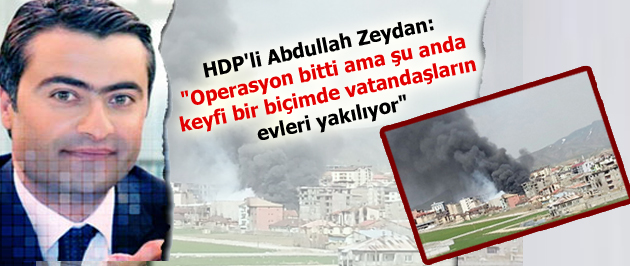 HDP'li Abdullah Zeydan:
"Operasyon bitti ama şu anda keyfi bir biçimde vatandaşların evleri yakılıyor"